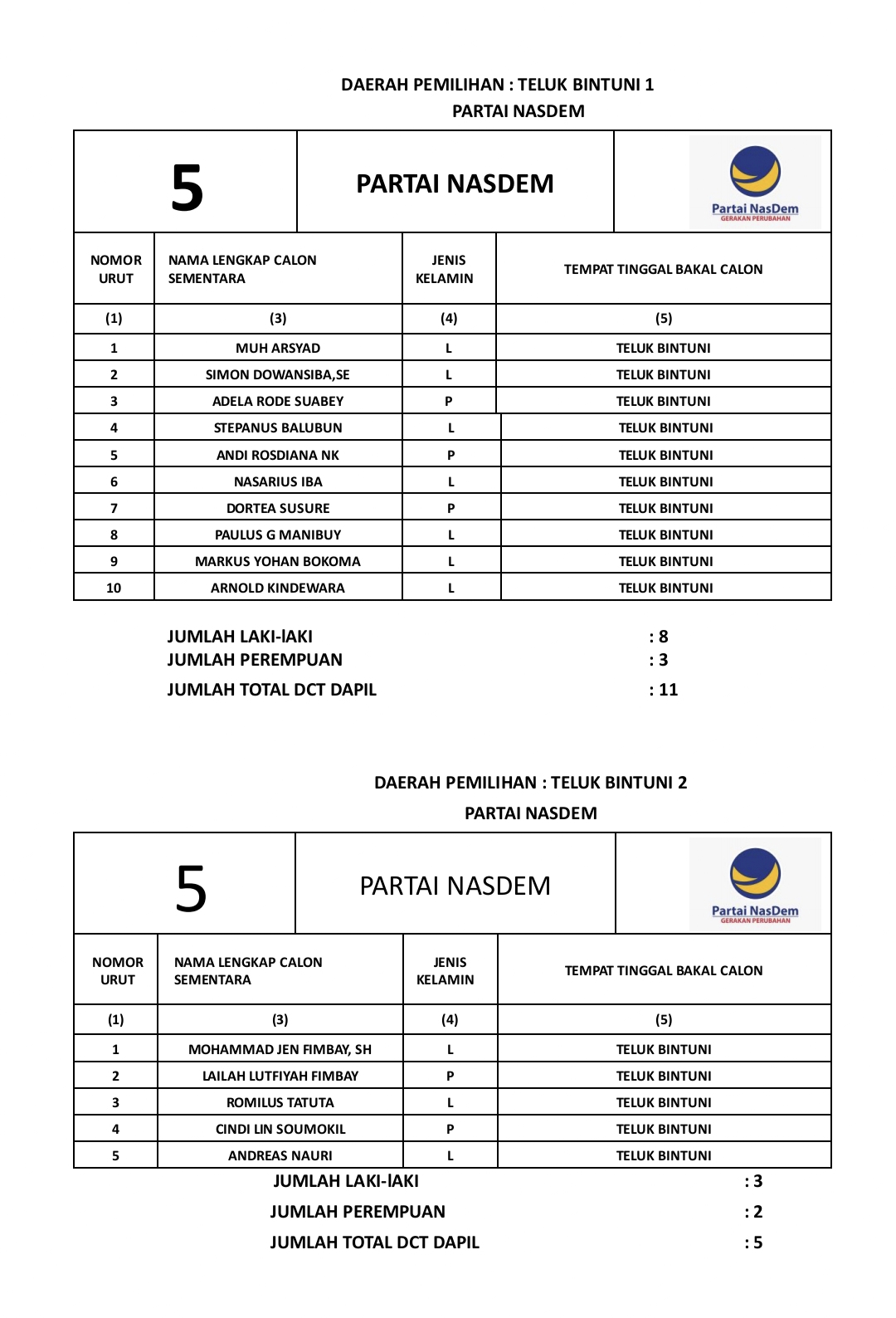 DAERAH PEMILIHAN : TELUK BINTUNI 1
PARTAI NASDEM

| 5 | PARTAI NASDEM | Partai NasDem GERAKAN PERUBAHAN |
|---|---|---|

| NOMOR URUT | NAMA LENGKAP CALON SEMENTARA | JENIS KELAMIN | TEMPAT TINGGAL BAKAL CALON |
|---|---|---|---|
| (1) | (3) | (4) | (5) |
| 1 | MUH ARSYAD | L | TELUK BINTUNI |
| 2 | SIMON DOWANSIBA,SE | L | TELUK BINTUNI |
| 3 | ADELA RODE SUABEY | P | TELUK BINTUNI |
| 4 | STEPANUS BALUBUN | L | TELUK BINTUNI |
| 5 | ANDI ROSDIANA NK | P | TELUK BINTUNI |
| 6 | NASARIUS IBA | L | TELUK BINTUNI |
| 7 | DORTEA SUSURE | P | TELUK BINTUNI |
| 8 | PAULUS G MANIBUY | L | TELUK BINTUNI |
| 9 | MARKUS YOHAN BOKOMA | L | TELUK BINTUNI |
| 10 | ARNOLD KINDEWARA | L | TELUK BINTUNI |

JUMLAH LAKI-lAKI : 8
JUMLAH PEREMPUAN : 3
JUMLAH TOTAL DCT DAPIL : 11

DAERAH PEMILIHAN : TELUK BINTUNI 2
PARTAI NASDEM

| 5 | PARTAI NASDEM | Partai NasDem GERAKAN PERUBAHAN |
|---|---|---|

| NOMOR URUT | NAMA LENGKAP CALON SEMENTARA | JENIS KELAMIN | TEMPAT TINGGAL BAKAL CALON |
|---|---|---|---|
| (1) | (3) | (4) | (5) |
| 1 | MOHAMMAD JEN FIMBAY, SH | L | TELUK BINTUNI |
| 2 | LAILAH LUTFIYAH FIMBAY | P | TELUK BINTUNI |
| 3 | ROMILUS TATUTA | L | TELUK BINTUNI |
| 4 | CINDI LIN SOUMOKIL | P | TELUK BINTUNI |
| 5 | ANDREAS NAURI | L | TELUK BINTUNI |

JUMLAH LAKI-lAKI : 3
JUMLAH PEREMPUAN : 2
JUMLAH TOTAL DCT DAPIL : 5